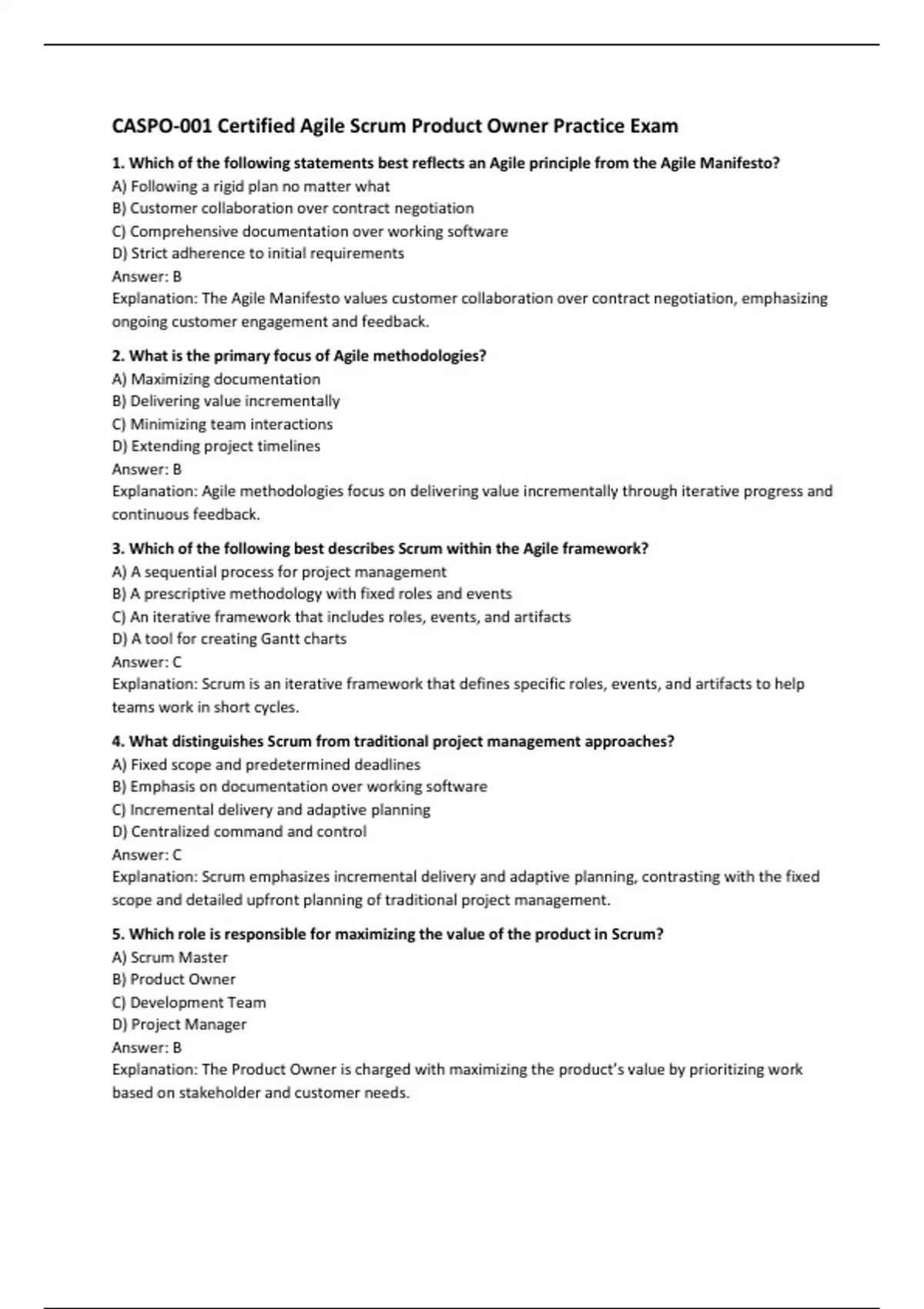 CASPO-001 Certified Agile Scrum Product Owner Practice Exam

1. Which of the following statements best reflects an Agile principle from the Agile Manifesto?
A) Following a rigid plan no matter what
B) Customer collaboration over contract negotiation
C) Comprehensive documentation over working software
D) Strict adherence to initial requirements
Answer: B
Explanation: The Agile Manifesto values customer collaboration over contract negotiation, emphasizing ongoing customer engagement and feedback.

2. What is the primary focus of Agile methodologies?
A) Maximizing documentation
B) Delivering value incrementally
C) Minimizing team interactions
D) Extending project timelines
Answer: B
Explanation: Agile methodologies focus on delivering value incrementally through iterative progress and continuous feedback.

3. Which of the following best describes Scrum within the Agile framework?
A) A sequential process for project management
B) A prescriptive methodology with fixed roles and events
C) An iterative framework that includes roles, events, and artifacts
D) A tool for creating Gantt charts
Answer: C
Explanation: Scrum is an iterative framework that defines specific roles, events, and artifacts to help teams work in short cycles.

4. What distinguishes Scrum from traditional project management approaches?
A) Fixed scope and predetermined deadlines
B) Emphasis on documentation over working software
C) Incremental delivery and adaptive planning
D) Centralized command and control
Answer: C
Explanation: Scrum emphasizes incremental delivery and adaptive planning, contrasting with the fixed scope and detailed upfront planning of traditional project management.

5. Which role is responsible for maximizing the value of the product in Scrum?
A) Scrum Master
B) Product Owner
C) Development Team
D) Project Manager
Answer: B
Explanation: The Product Owner is charged with maximizing the product's value by prioritizing work based on stakeholder and customer needs.